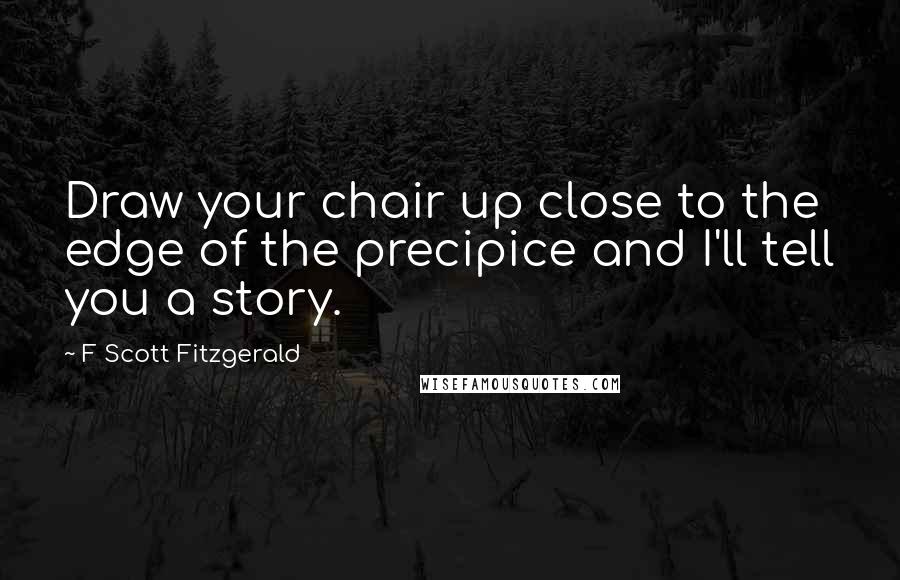 Draw your chair up close to the edge of the precipice and I'll tell you a story.

~ F Scott Fitzgerald

WISEFAMOUSQUOTES.COM